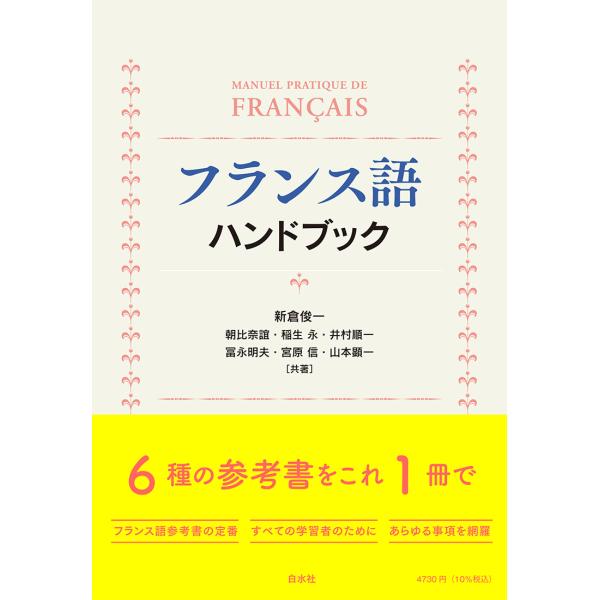 MANUEL PRATIQUE DE
FRANÇAIS

フランス語
ハンドブック

新倉俊一
朝比奈誼・稲生 永・井村順一
冨永明夫・宮原 信・山本顕一
［共著］

6種の参考書をこれ1冊で

フランス語参考書の定番　すべての学習者のために　あらゆる事項を網羅

白水社

4730円（10%税込）